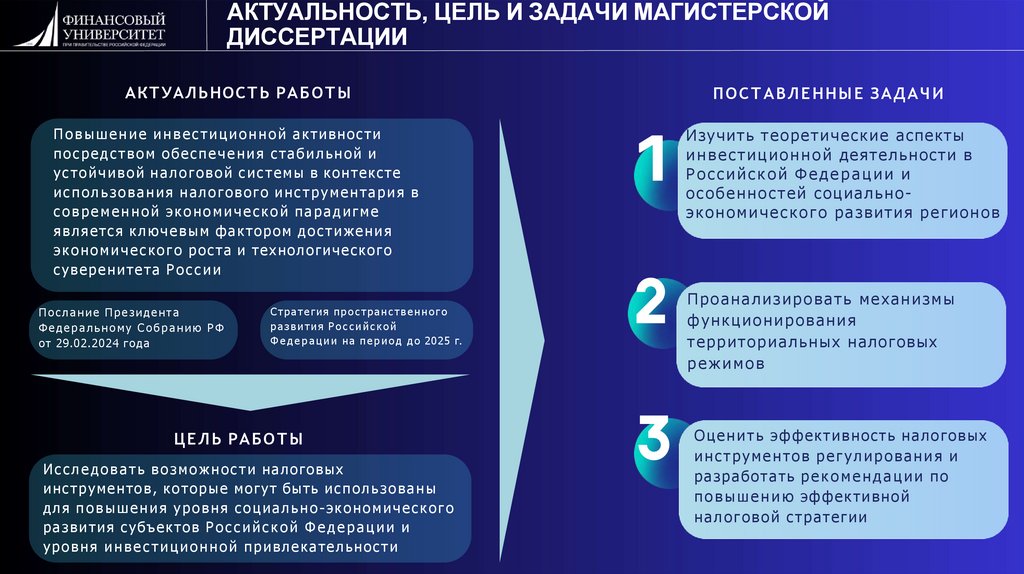 ФИНАНСОВЫЙ УНИВЕРСИТЕТ
ПРИ ПРАВИТЕЛЬСТВЕ РОССИЙСКОЙ ФЕДЕРАЦИИ

АКТУАЛЬНОСТЬ, ЦЕЛЬ И ЗАДАЧИ МАГИСТЕРСКОЙ ДИССЕРТАЦИИ

АКТУАЛЬНОСТЬ РАБОТЫ

Повышение инвестиционной активности посредством обеспечения стабильной и устойчивой налоговой системы в контексте использования налогового инструментария в современной экономической парадигме является ключевым фактором достижения экономического роста и технологического суверенитета России

Послание Президента Федеральному Собранию РФ от 29.02.2024 года

Стратегия пространственного развития Российской Федерации на период до 2025 г.

ЦЕЛЬ РАБОТЫ

Исследовать возможности налоговых инструментов, которые могут быть использованы для повышения уровня социально-экономического развития субъектов Российской Федерации и уровня инвестиционной привлекательности

ПОСТАВЛЕННЫЕ ЗАДАЧИ

1

Изучить теоретические аспекты инвестиционной деятельности в Российской Федерации и особенностей социально-экономического развития регионов

2

Проанализировать механизмы функционирования территориальных налоговых режимов

3

Оценить эффективность налоговых инструментов регулирования и разработать рекомендации по повышению эффективной налоговой стратегии